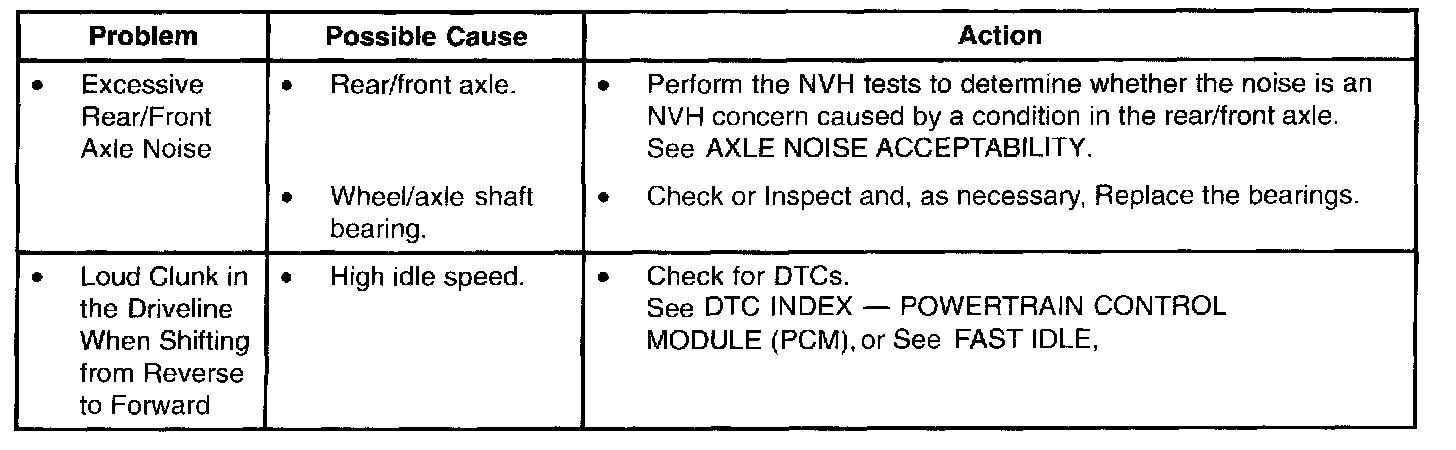 | Problem | Possible Cause | Action |
|---|---|---|
| • Excessive Rear/Front Axle Noise | • Rear/front axle. | • Perform the NVH tests to determine whether the noise is an NVH concern caused by a condition in the rear/front axle. See AXLE NOISE ACCEPTABILITY. |
| | • Wheel/axle shaft bearing. | • Check or Inspect and, as necessary, Replace the bearings. |
| • Loud Clunk in the Driveline When Shifting from Reverse to Forward | • High idle speed. | • Check for DTCs. See DTC INDEX — POWERTRAIN CONTROL MODULE (PCM), or See FAST IDLE, |